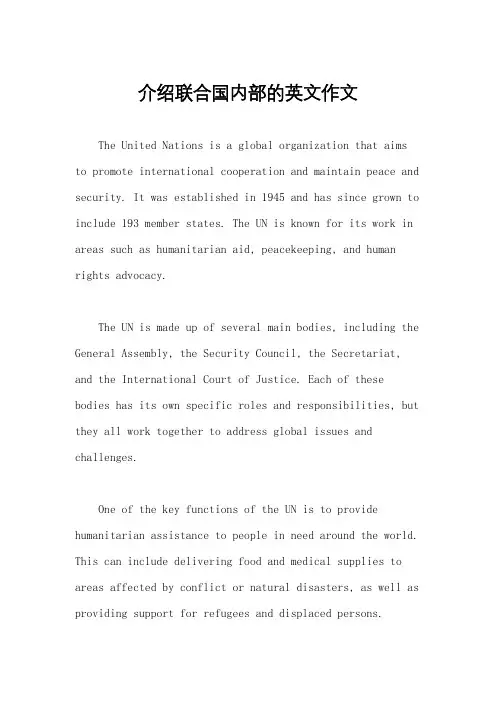 介绍联合国内部的英文作文

The United Nations is a global organization that aims to promote international cooperation and maintain peace and security. It was established in 1945 and has since grown to include 193 member states. The UN is known for its work in areas such as humanitarian aid, peacekeeping, and human rights advocacy.

The UN is made up of several main bodies, including the General Assembly, the Security Council, the Secretariat, and the International Court of Justice. Each of these bodies has its own specific roles and responsibilities, but they all work together to address global issues and challenges.

One of the key functions of the UN is to provide humanitarian assistance to people in need around the world. This can include delivering food and medical supplies to areas affected by conflict or natural disasters, as well as providing support for refugees and displaced persons.